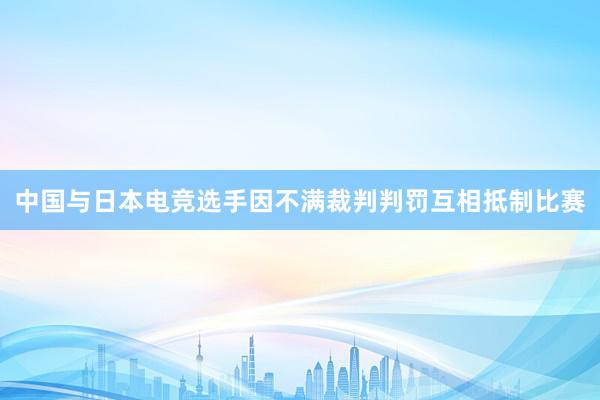 中国与日本电竞选手因不满裁判判罚互相抵制比赛